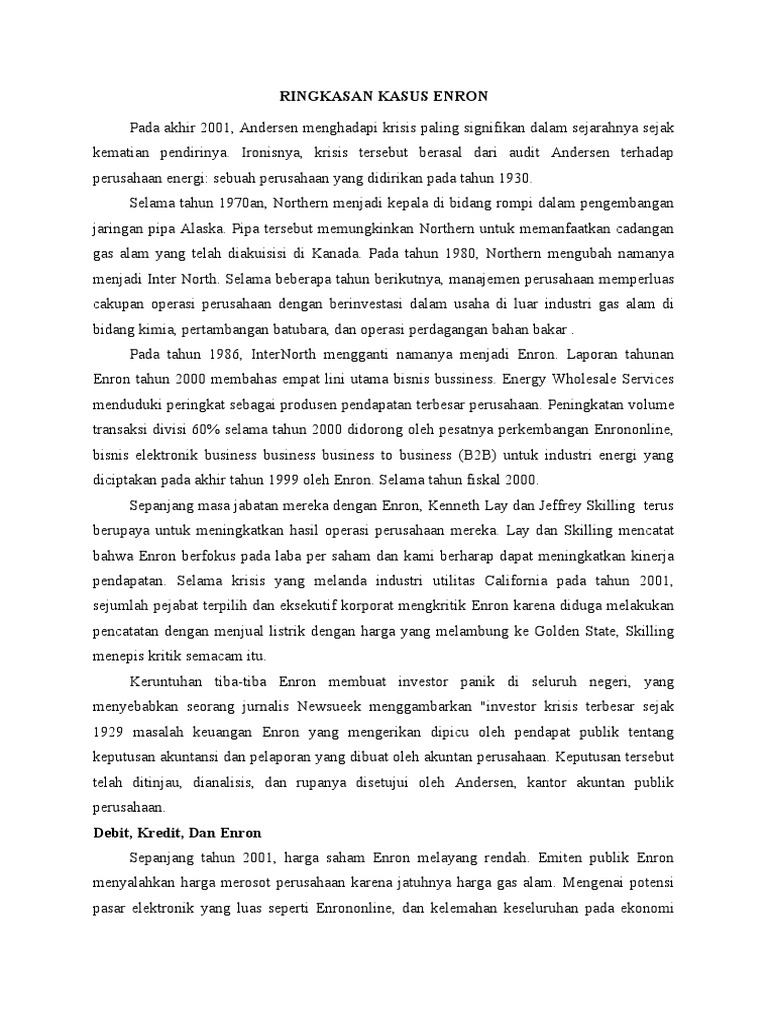 RINGKASAN KASUS ENRON

Pada akhir 2001, Andersen menghadapi krisis paling signifikan dalam sejarahnya sejak kematian pendirinya. Ironisnya, krisis tersebut berasal dari audit Andersen terhadap perusahaan energi: sebuah perusahaan yang didirikan pada tahun 1930.

Selama tahun 1970an, Northern menjadi kepala di bidang rompi dalam pengembangan jaringan pipa Alaska. Pipa tersebut memungkinkan Northern untuk memanfaatkan cadangan gas alam yang telah diakuisisi di Kanada. Pada tahun 1980, Northern mengubah namanya menjadi Inter North. Selama beberapa tahun berikutnya, manajemen perusahaan memperluas cakupan operasi perusahaan dengan berinvestasi dalam usaha di luar industri gas alam di bidang kimia, pertambangan batubara, dan operasi perdagangan bahan bakar .

Pada tahun 1986, InterNorth mengganti namanya menjadi Enron. Laporan tahunan Enron tahun 2000 membahas empat lini utama bisnis bussiness. Energy Wholesale Services menduduki peringkat sebagai produsen pendapatan terbesar perusahaan. Peningkatan volume transaksi divisi 60% selama tahun 2000 didorong oleh pesatnya perkembangan Enrononline, bisnis elektronik business business business to business (B2B) untuk industri energi yang diciptakan pada akhir tahun 1999 oleh Enron. Selama tahun fiskal 2000.

Sepanjang masa jabatan mereka dengan Enron, Kenneth Lay dan Jeffrey Skilling terus berupaya untuk meningkatkan hasil operasi perusahaan mereka. Lay dan Skilling mencatat bahwa Enron berfokus pada laba per saham dan kami berharap dapat meningkatkan kinerja pendapatan. Selama krisis yang melanda industri utilitas California pada tahun 2001, sejumlah pejabat terpilih dan eksekutif korporat mengkritik Enron karena diduga melakukan pencatatan dengan menjual listrik dengan harga yang melambung ke Golden State, Skilling menepis kritik semacam itu.

Keruntuhan tiba-tiba Enron membuat investor panik di seluruh negeri, yang menyebabkan seorang jurnalis Newsueek menggambarkan "investor krisis terbesar sejak 1929 masalah keuangan Enron yang mengerikan dipicu oleh pendapat publik tentang keputusan akuntansi dan pelaporan yang dibuat oleh akuntan perusahaan. Keputusan tersebut telah ditinjau, dianalisis, dan rupanya disetujui oleh Andersen, kantor akuntan publik perusahaan.

Debit, Kredit, Dan Enron

Sepanjang tahun 2001, harga saham Enron melayang rendah. Emiten publik Enron menyalahkan harga merosot perusahaan karena jatuhnya harga gas alam. Mengenai potensi pasar elektronik yang luas seperti Enrononline, dan kelemahan keseluruhan pada ekonomi